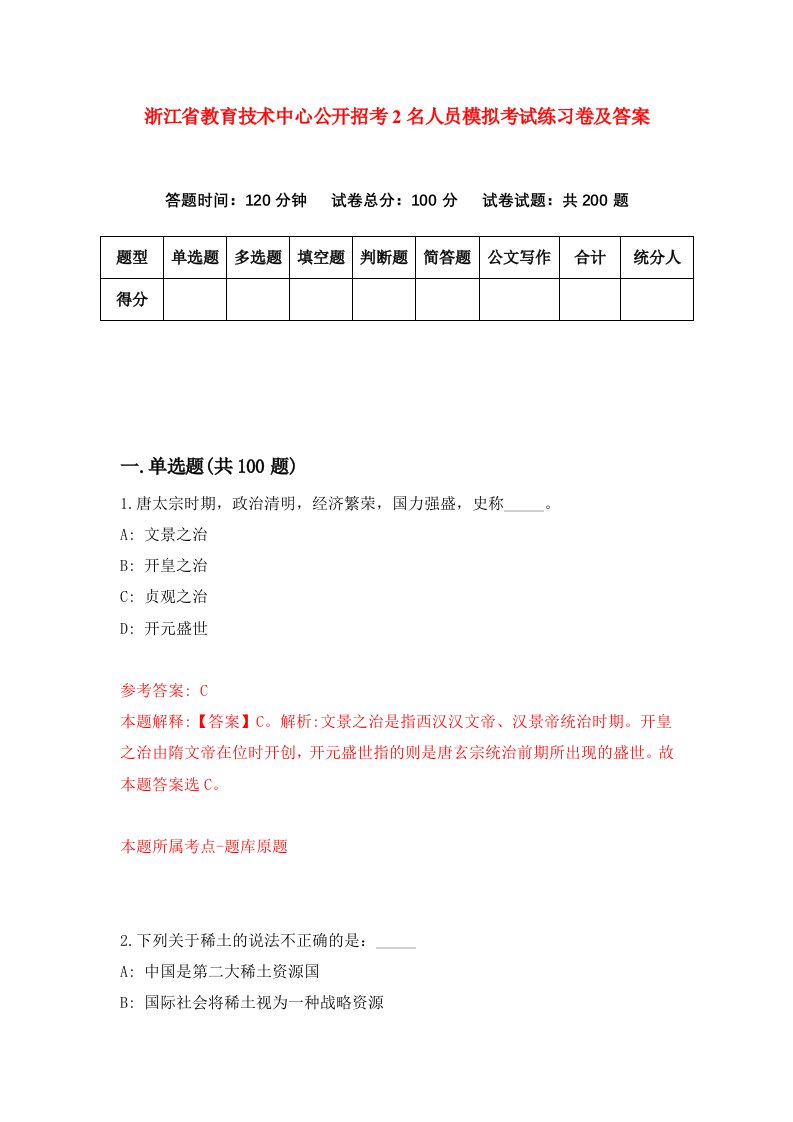 浙江省教育技术中心公开招考2名人员模拟考试练习卷及答案

答题时间：120分钟　试卷总分：100分　试卷试题：共200题

| 题型 | 单选题 | 多选题 | 填空题 | 判断题 | 简答题 | 公文写作 | 合计 | 统分人 |
|---|---|---|---|---|---|---|---|---|
| 得分 | | | | | | | | |

一.单选题(共100题)

1.唐太宗时期，政治清明，经济繁荣，国力强盛，史称_____。

A: 文景之治

B: 开皇之治

C: 贞观之治

D: 开元盛世

参考答案: C

本题解释:【答案】C。解析:文景之治是指西汉汉文帝、汉景帝统治时期。开皇之治由隋文帝在位时开创，开元盛世指的则是唐玄宗统治前期所出现的盛世。故本题答案选C。

本题所属考点-题库原题

2.下列关于稀土的说法不正确的是：_____

A: 中国是第二大稀土资源国

B: 国际社会将稀土视为一种战略资源